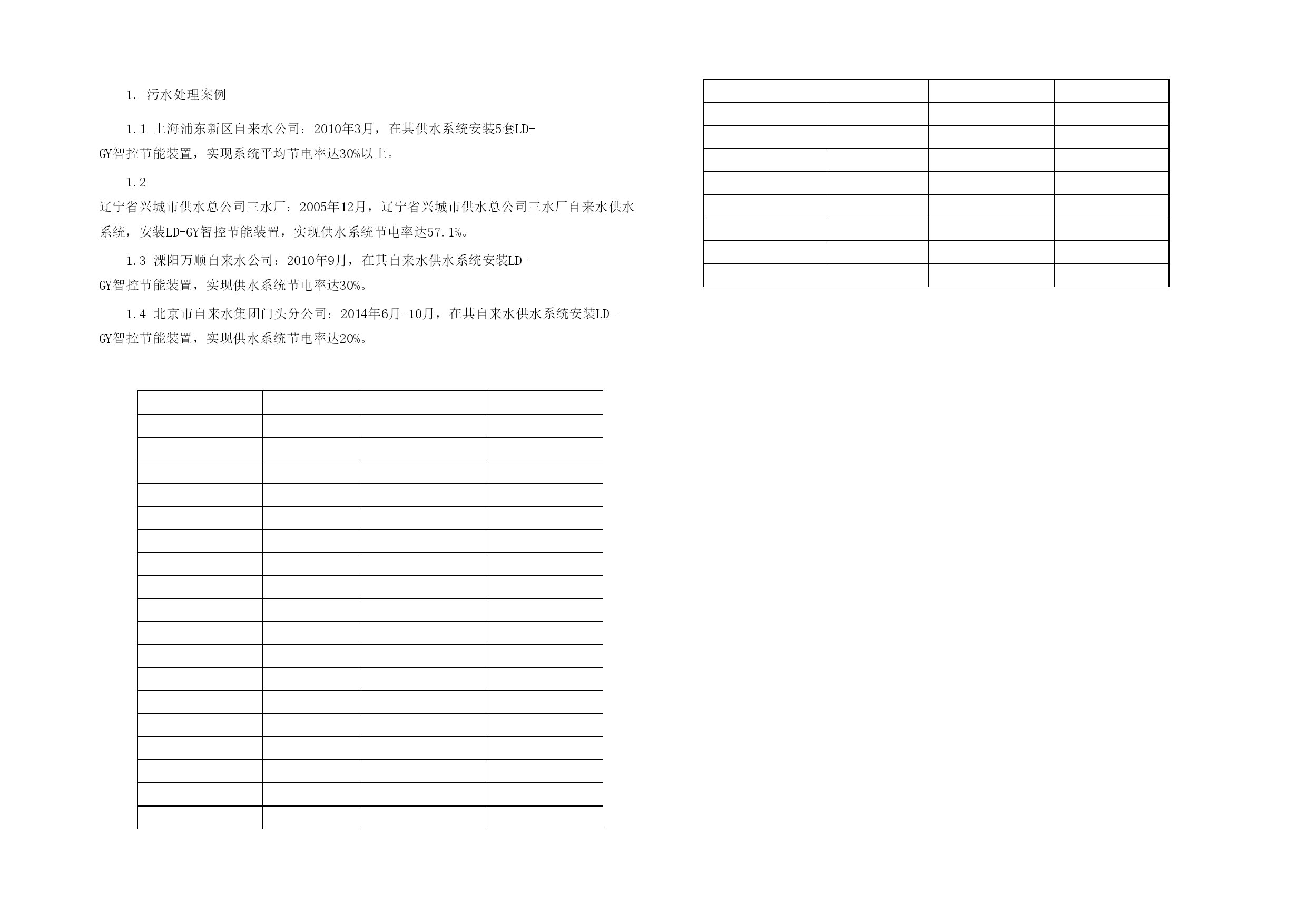 1. 污水处理案例

1.1 上海浦东新区自来水公司：2010年3月，在其供水系统安装5套LD-GY智控节能装置，实现系统平均节电率达30%以上。

1.2
辽宁省兴城市供水总公司三水厂：2005年12月，辽宁省兴城市供水总公司三水厂自来水供水系统，安装LD-GY智控节能装置，实现供水系统节电率达57.1%。

1.3 溧阳万顺自来水公司：2010年9月，在其自来水供水系统安装LD-GY智控节能装置，实现供水系统节电率达30%。

1.4 北京市自来水集团门头分公司：2014年6月-10月，在其自来水供水系统安装LD-GY智控节能装置，实现供水系统节电率达20%。